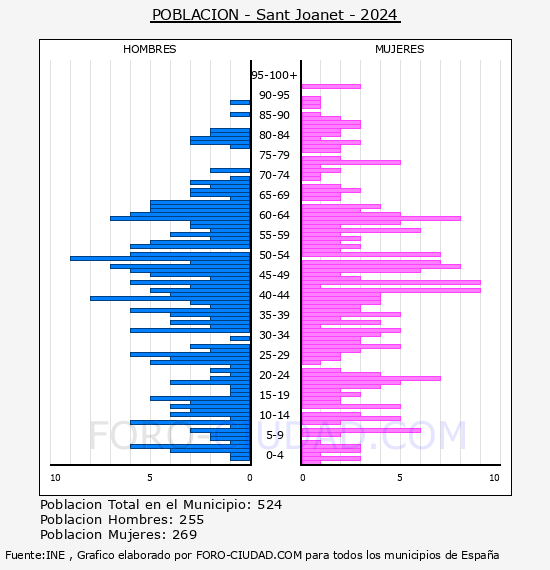 POBLACION - Sant Joanet - 2024

HOMBRES

MUJERES

95-100+
90-95
85-90
80-84
75-79
70-74
65-69
60-64
55-59
50-54
45-49
40-44
35-39
30-34
25-29
20-24
15-19
10-14
5-9
0-4

10 5 0

0 5 10

FORO-CIUDAD.COM

Poblacion Total en el Municipio: 524
Poblacion Hombres: 255
Poblacion Mujeres: 269

Fuente:INE , Grafico elaborado por FORO-CIUDAD.COM para todos los municipios de España